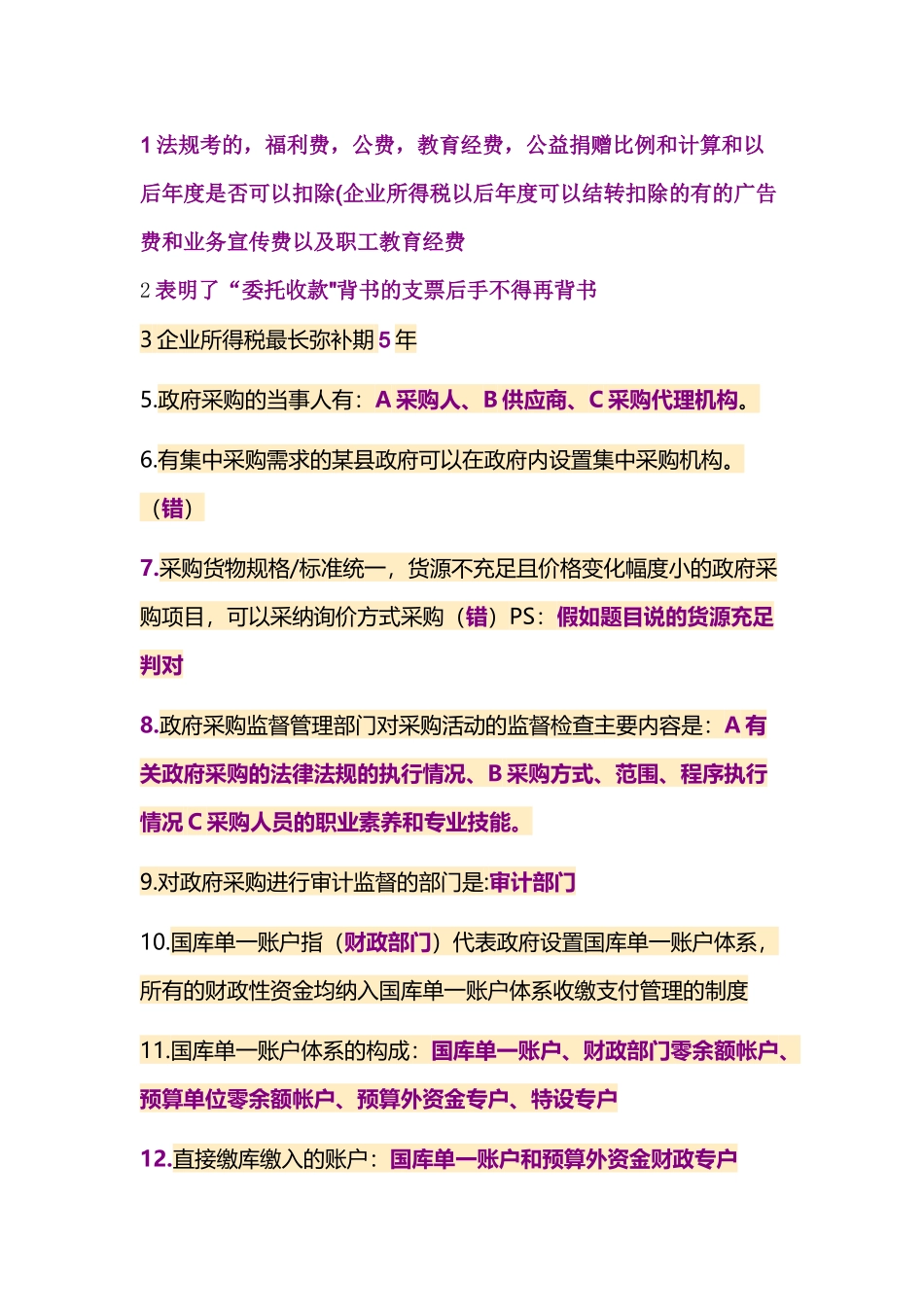 1 法规考的，福利费，公费，教育经费，公益捐赠比例和计算和以后年度是否可以扣除(企业所得税以后年度可以结转扣除的有的广告费和业务宣传费以及职工教育经费

2 表明了“委托收款"背书的支票后手不得再背书

3 企业所得税最长弥补期 5 年

5.政府采购的当事人有：A 采购人、B 供应商、C 采购代理机构。

6.有集中采购需求的某县政府可以在政府内设置集中采购机构。（错）

7.采购货物规格/标准统一，货源不充足且价格变化幅度小的政府采购项目，可以采纳询价方式采购（错）PS：假如题目说的货源充足判对

8.政府采购监督管理部门对采购活动的监督检查主要内容是：A 有关政府采购的法律法规的执行情况、B 采购方式、范围、程序执行情况 C 采购人员的职业素养和专业技能。

9.对政府采购进行审计监督的部门是:审计部门

10.国库单一账户指（财政部门）代表政府设置国库单一账户体系，所有的财政性资金均纳入国库单一账户体系收缴支付管理的制度

11.国库单一账户体系的构成：国库单一账户、财政部门零余额帐户、预算单位零余额帐户、预算外资金专户、特设专户

12.直接缴库缴入的账户：国库单一账户和预算外资金财政专户